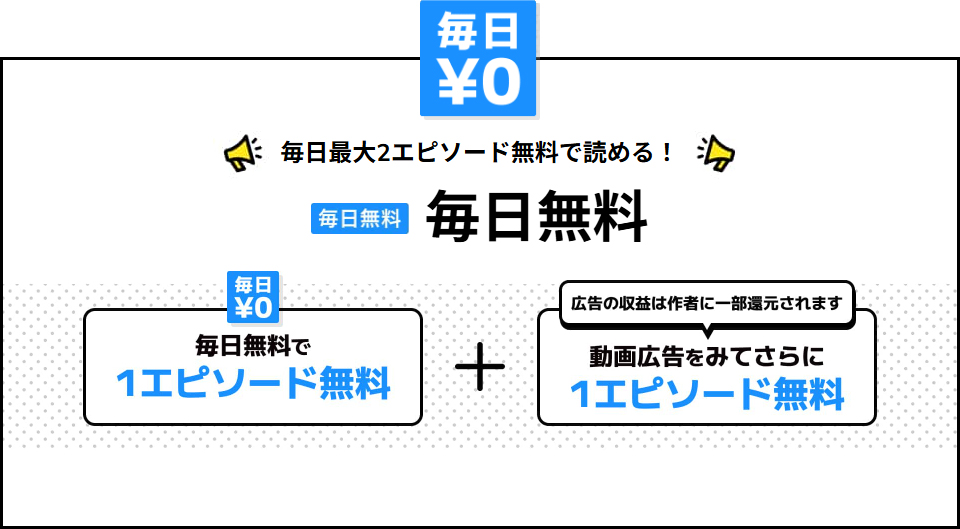 毎日
¥0

毎日最大2エピソード無料で読める！

毎日無料 毎日無料

毎日
¥0
毎日無料で
1エピソード無料

＋

広告の収益は作者に一部還元されます
動画広告をみてさらに
1エピソード無料